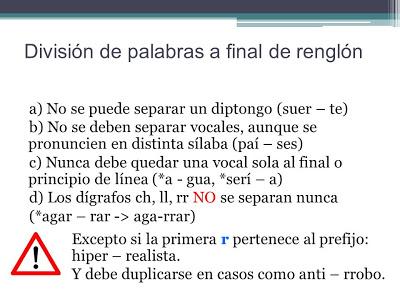 División de palabras a final de renglón

a) No se puede separar un diptongo (suer – te)
b) No se deben separar vocales, aunque se pronuncien en distinta sílaba (paí – ses)
c) Nunca debe quedar una vocal sola al final o principio de línea (*a - gua, *serí – a)
d) Los dígrafos ch, ll, rr NO se separan nunca (*agar – rar -> aga-rrar)

!

Excepto si la primera r pertenece al prefijo: hiper – realista.
Y debe duplicarse en casos como anti – rrobo.